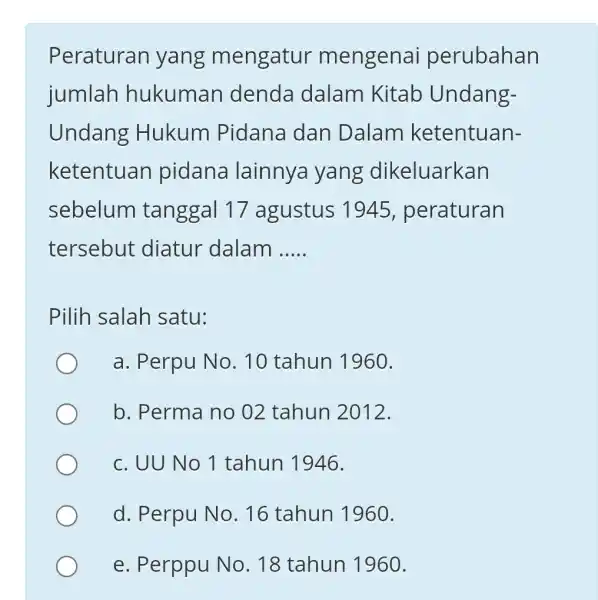 Peraturan yang mengatur mengenai perubahan jumlah hukuman denda dalam Kitab Undang-Undang Hukum Pidana dan Dalam ketentuan-ketentuan pidana lainnya yang dikeluarkan sebelum tanggal 17 agustus 1945, peraturan tersebut diatur dalam .....

Pilih salah satu:

a. Perpu No. 10 tahun 1960.

b. Perma no 02 tahun 2012.

c. UU No 1 tahun 1946.

d. Perpu No. 16 tahun 1960.

e. Perppu No. 18 tahun 1960.